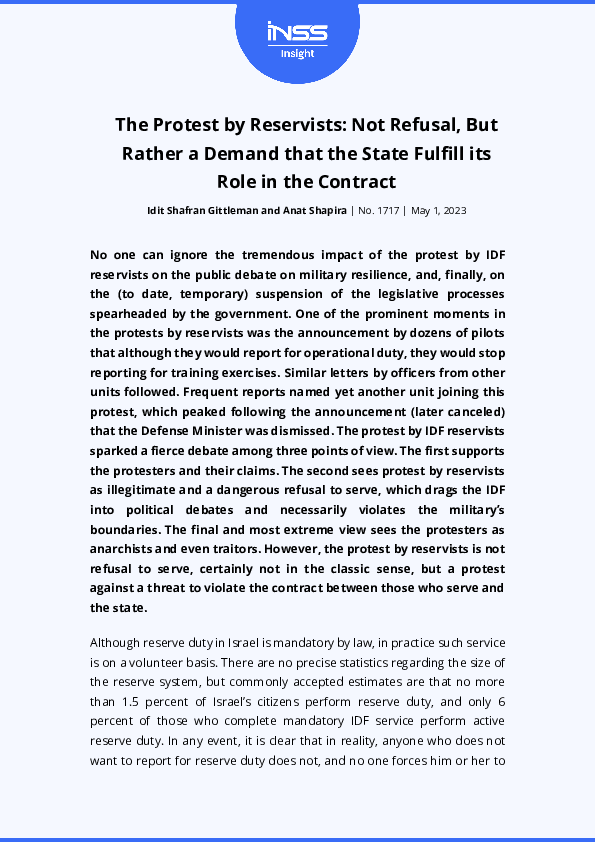 INSS
Insight

The Protest by Reservists: Not Refusal, But Rather a Demand that the State Fulfill its Role in the Contract

Idit Shafran Gittleman and Anat Shapira | No. 1717 | May 1, 2023

No one can ignore the tremendous impact of the protest by IDF reservists on the public debate on military resilience, and, finally, on the (to date, temporary) suspension of the legislative processes spearheaded by the government. One of the prominent moments in the protests by reservists was the announcement by dozens of pilots that although they would report for operational duty, they would stop reporting for training exercises. Similar letters by officers from other units followed. Frequent reports named yet another unit joining this protest, which peaked following the announcement (later canceled) that the Defense Minister was dismissed. The protest by IDF reservists sparked a fierce debate among three points of view. The first supports the protesters and their claims. The second sees protest by reservists as illegitimate and a dangerous refusal to serve, which drags the IDF into political debates and necessarily violates the military's boundaries. The final and most extreme view sees the protesters as anarchists and even traitors. However, the protest by reservists is not refusal to serve, certainly not in the classic sense, but a protest against a threat to violate the contract between those who serve and the state.

Although reserve duty in Israel is mandatory by law, in practice such service is on a volunteer basis. There are no precise statistics regarding the size of the reserve system, but commonly accepted estimates are that no more than 1.5 percent of Israel's citizens perform reserve duty, and only 6 percent of those who complete mandatory IDF service perform active reserve duty. In any event, it is clear that in reality, anyone who does not want to report for reserve duty does not, and no one forces him or her to